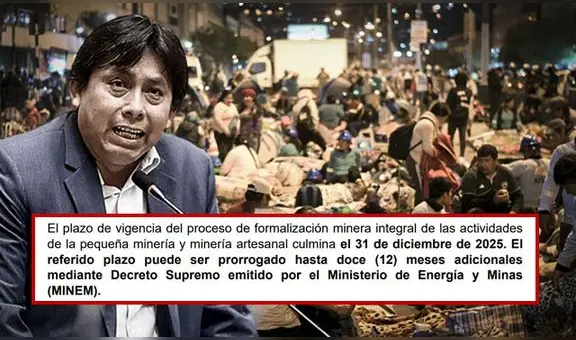 El plazo de vigencia del proceso de formalización minera integral de las actividades de la pequeña minería y minería artesanal culmina el 31 de diciembre de 2025. El referido plazo puede ser prorrogado hasta doce (12) meses adicionales mediante Decreto Supremo emitido por el Ministerio de Energía y Minas (MINEM).